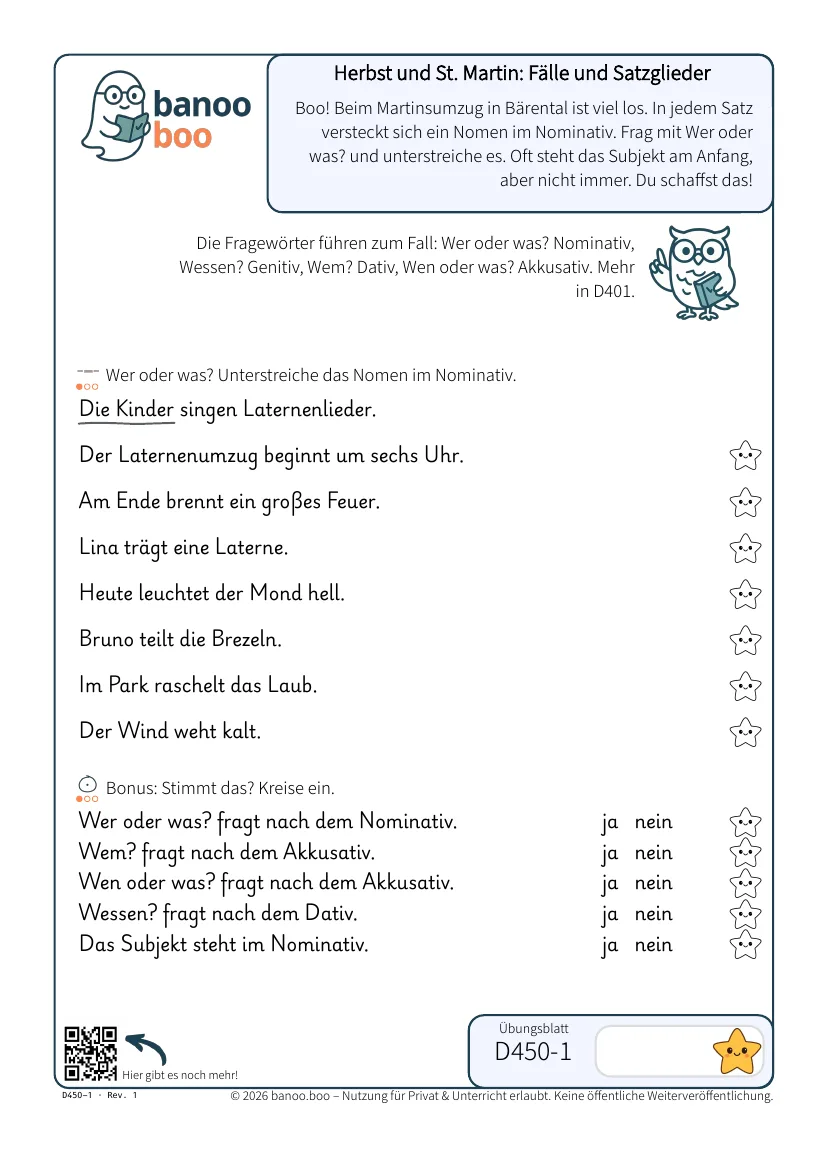 banoo
boo

Herbst und St. Martin: Fälle und Satzglieder

Boo! Beim Martinsumzug in Bärental ist viel los. In jedem Satz versteckt sich ein Nomen im Nominativ. Frag mit Wer oder was? und unterstreiche es. Oft steht das Subjekt am Anfang, aber nicht immer. Du schaffst das!

Die Fragewörter führen zum Fall: Wer oder was? Nominativ, Wessen? Genitiv, Wem? Dativ, Wen oder was? Akkusativ. Mehr in D401.

Wer oder was? Unterstreiche das Nomen im Nominativ.

Die Kinder singen Laternenlieder.

Der Laternenumzug beginnt um sechs Uhr.

Am Ende brennt ein großes Feuer.

Lina trägt eine Laterne.

Heute leuchtet der Mond hell.

Bruno teilt die Brezeln.

Im Park raschelt das Laub.

Der Wind weht kalt.

Bonus: Stimmt das? Kreise ein.

Wer oder was? fragt nach dem Nominativ. ja nein
Wem? fragt nach dem Akkusativ. ja nein
Wen oder was? fragt nach dem Akkusativ. ja nein
Wessen? fragt nach dem Dativ. ja nein
Das Subjekt steht im Nominativ. ja nein

Hier gibt es noch mehr!

Übungsblatt
D450-1

D450-1 · Rev. 1

© 2026 banoo.boo – Nutzung für Privat & Unterricht erlaubt. Keine öffentliche Weiterveröffentlichung.